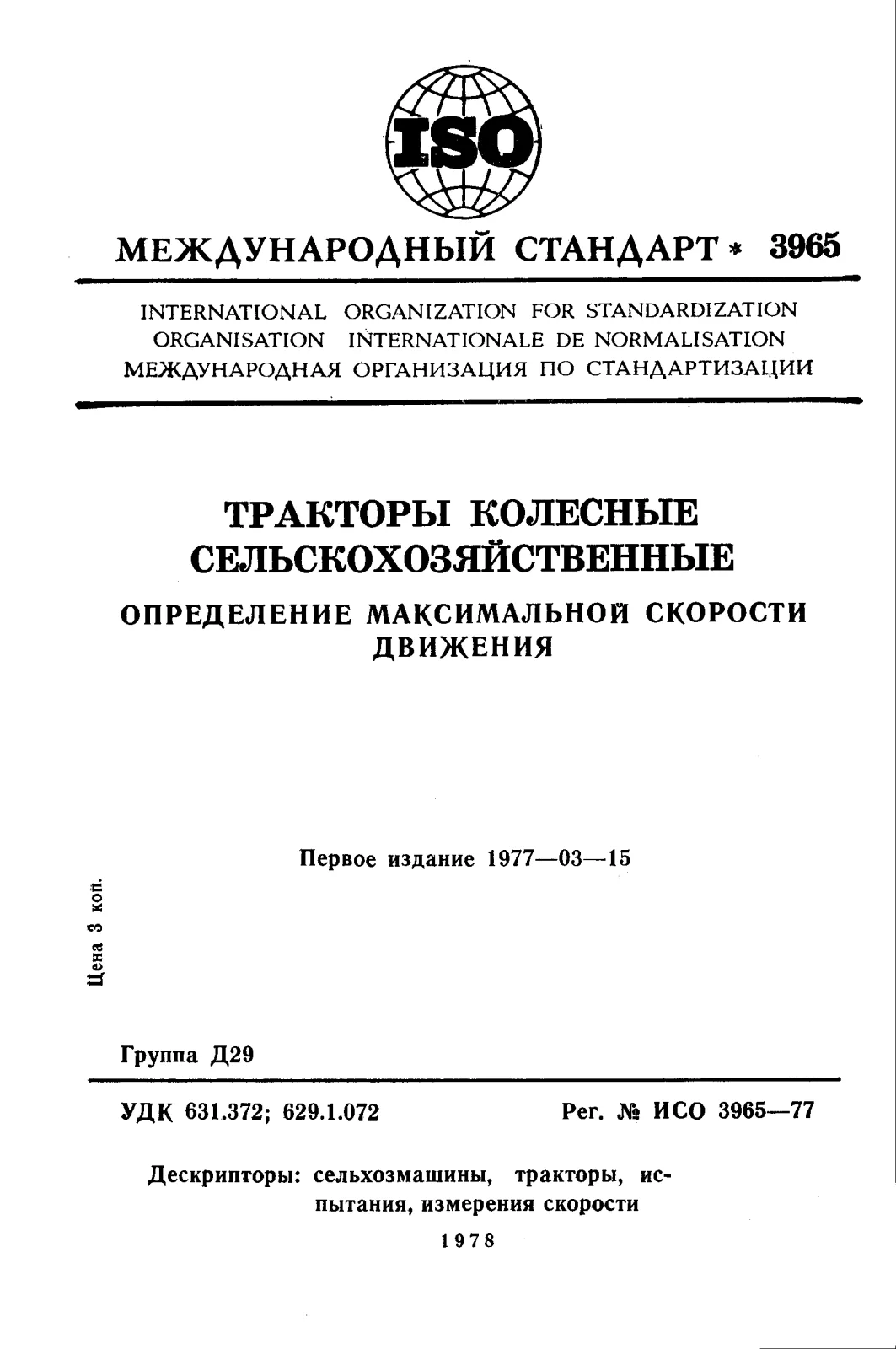 ISO

МЕЖДУНАРОДНЫЙ СТАНДАРТ * 3965

INTERNATIONAL ORGANIZATION FOR STANDARDIZATION
ORGANISATION INTERNATIONALE DE NORMALISATION
МЕЖДУНАРОДНАЯ ОРГАНИЗАЦИЯ ПО СТАНДАРТИЗАЦИИ

ТРАКТОРЫ КОЛЕСНЫЕ СЕЛЬСКОХОЗЯЙСТВЕННЫЕ

ОПРЕДЕЛЕНИЕ МАКСИМАЛЬНОЙ СКОРОСТИ ДВИЖЕНИЯ

Первое издание 1977—03—15

Цена 3 коп.

Группа Д29

УДК 631.372; 629.1.072

Рег. № ИСО 3965—77

Дескрипторы: сельхозмашины, тракторы, испытания, измерения скорости

1978